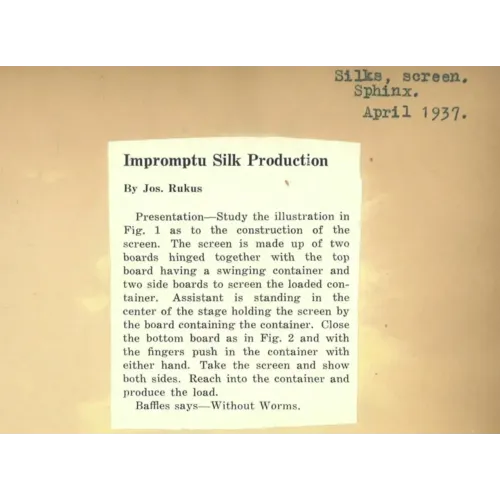 Silks, screen.
Sphinx.
April 1937.

Impromptu Silk Production

By Jos. Rukus

Presentation—Study the illustration in Fig. 1 as to the construction of the screen. The screen is made up of two boards hinged together with the top board having a swinging container and two side boards to screen the loaded container. Assistant is standing in the center of the stage holding the screen by the board containing the container. Close the bottom board as in Fig. 2 and with the fingers push in the container with either hand. Take the screen and show both sides. Reach into the container and produce the load.

Baffles says—Without Worms.